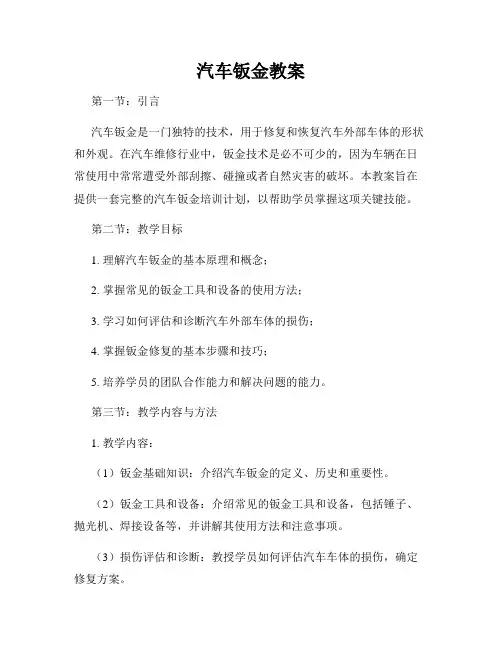 汽车钣金教案

第一节：引言

汽车钣金是一门独特的技术，用于修复和恢复汽车外部车体的形状和外观。在汽车维修行业中，钣金技术是必不可少的，因为车辆在日常使用中常常遭受外部刮擦、碰撞或者自然灾害的破坏。本教案旨在提供一套完整的汽车钣金培训计划，以帮助学员掌握这项关键技能。

第二节：教学目标

1. 理解汽车钣金的基本原理和概念；

2. 掌握常见的钣金工具和设备的使用方法；

3. 学习如何评估和诊断汽车外部车体的损伤；

4. 掌握钣金修复的基本步骤和技巧；

5. 培养学员的团队合作能力和解决问题的能力。

第三节：教学内容与方法

1. 教学内容：

（1）钣金基础知识：介绍汽车钣金的定义、历史和重要性。

（2）钣金工具和设备：介绍常见的钣金工具和设备，包括锤子、抛光机、焊接设备等，并讲解其使用方法和注意事项。

（3）损伤评估和诊断：教授学员如何评估汽车车体的损伤，确定修复方案。